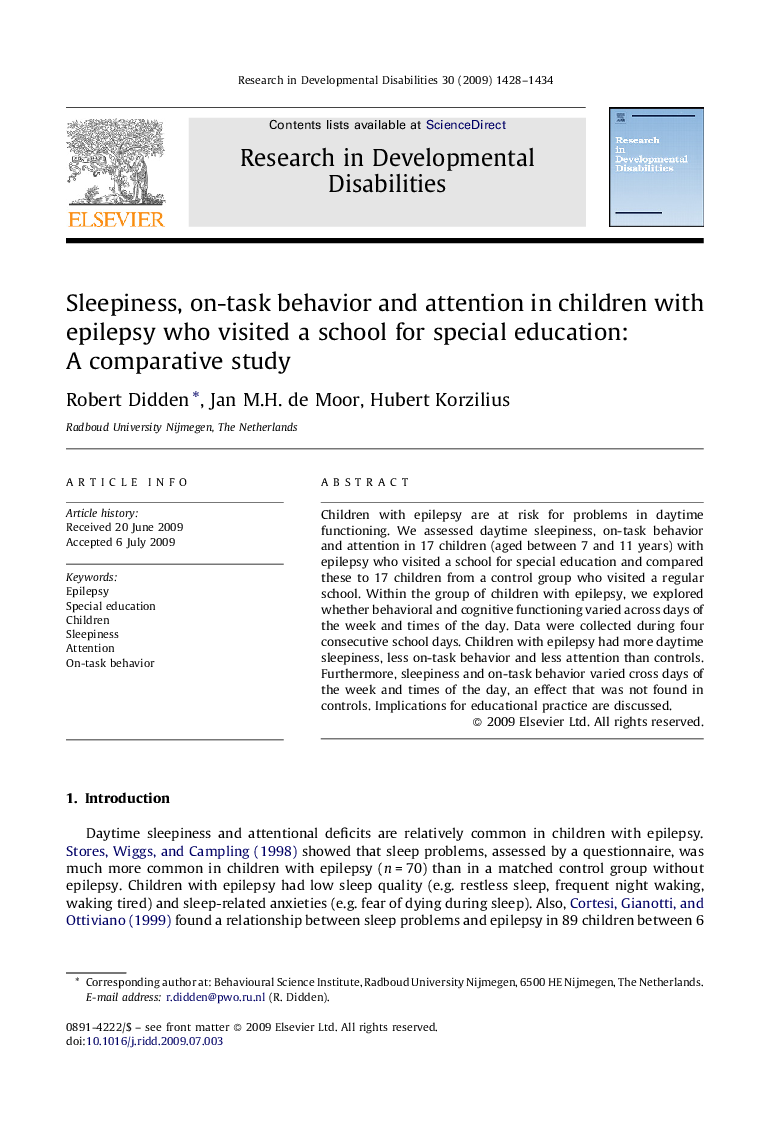 Research in Developmental Disabilities 30 (2009) 1428–1434

ELSEVIER

Contents lists available at ScienceDirect

Research in Developmental Disabilities

Research in Developmental Disabilities

Sleepiness, on-task behavior and attention in children with epilepsy who visited a school for special education: A comparative study

Robert Didden *, Jan M.H. de Moor, Hubert Korzilius

Radboud University Nijmegen, The Netherlands

ARTICLE INFO

Article history:
Received 20 June 2009
Accepted 6 July 2009

Keywords:
Epilepsy
Special education
Children
Sleepiness
Attention
On-task behavior

ABSTRACT

Children with epilepsy are at risk for problems in daytime functioning. We assessed daytime sleepiness, on-task behavior and attention in 17 children (aged between 7 and 11 years) with epilepsy who visited a school for special education and compared these to 17 children from a control group who visited a regular school. Within the group of children with epilepsy, we explored whether behavioral and cognitive functioning varied across days of the week and times of the day. Data were collected during four consecutive school days. Children with epilepsy had more daytime sleepiness, less on-task behavior and less attention than controls. Furthermore, sleepiness and on-task behavior varied cross days of the week and times of the day, an effect that was not found in controls. Implications for educational practice are discussed.

© 2009 Elsevier Ltd. All rights reserved.

1. Introduction

Daytime sleepiness and attentional deficits are relatively common in children with epilepsy. Stores, Wiggs, and Campling (1998) showed that sleep problems, assessed by a questionnaire, was much more common in children with epilepsy ($n = 70$) than in a matched control group without epilepsy. Children with epilepsy had low sleep quality (e.g. restless sleep, frequent night waking, waking tired) and sleep-related anxieties (e.g. fear of dying during sleep). Also, Cortesi, Gianotti, and Ottiviano (1999) found a relationship between sleep problems and epilepsy in 89 children between 6

* Corresponding author at: Behavioural Science Institute, Radboud University Nijmegen, 6500 HE Nijmegen, The Netherlands.
E-mail address: r.didden@pwo.ru.nl (R. Didden).

0891-4222/$ – see front matter © 2009 Elsevier Ltd. All rights reserved.
doi:10.1016/j.ridd.2009.07.003